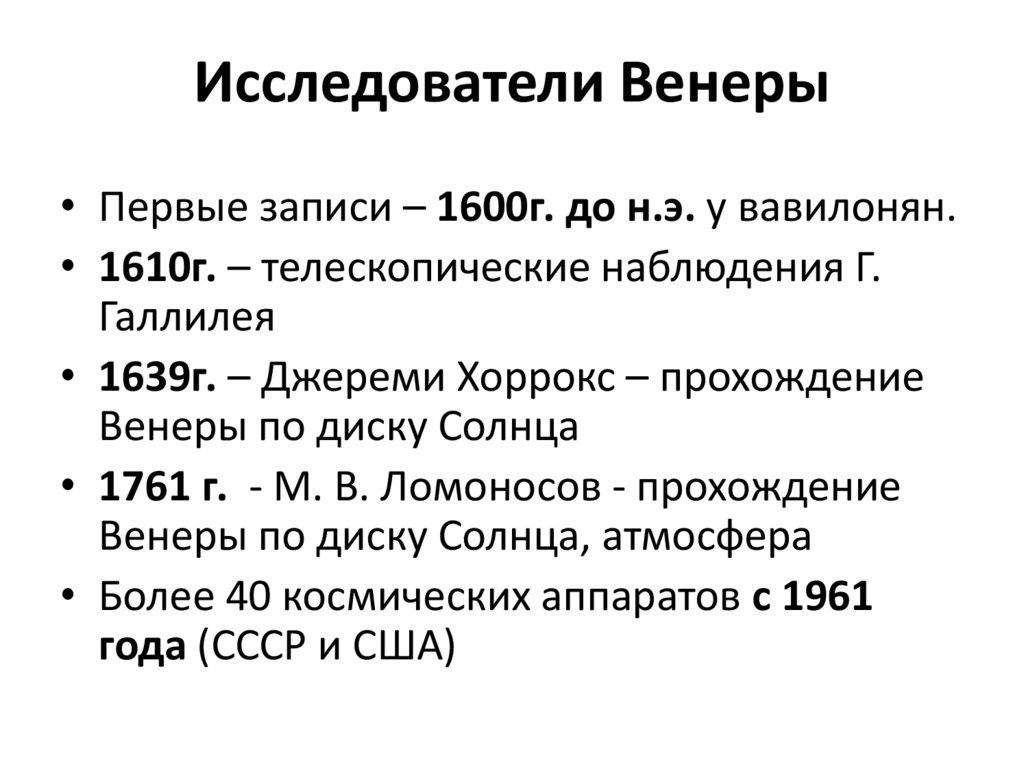 Исследователи Венеры

• Первые записи – 1600г. до н.э. у вавилонян.
• 1610г. – телескопические наблюдения Г. Галлилея
• 1639г. – Джереми Хоррокс – прохождение Венеры по диску Солнца
• 1761 г. - М. В. Ломоносов - прохождение Венеры по диску Солнца, атмосфера
• Более 40 космических аппаратов с 1961 года (СССР и США)